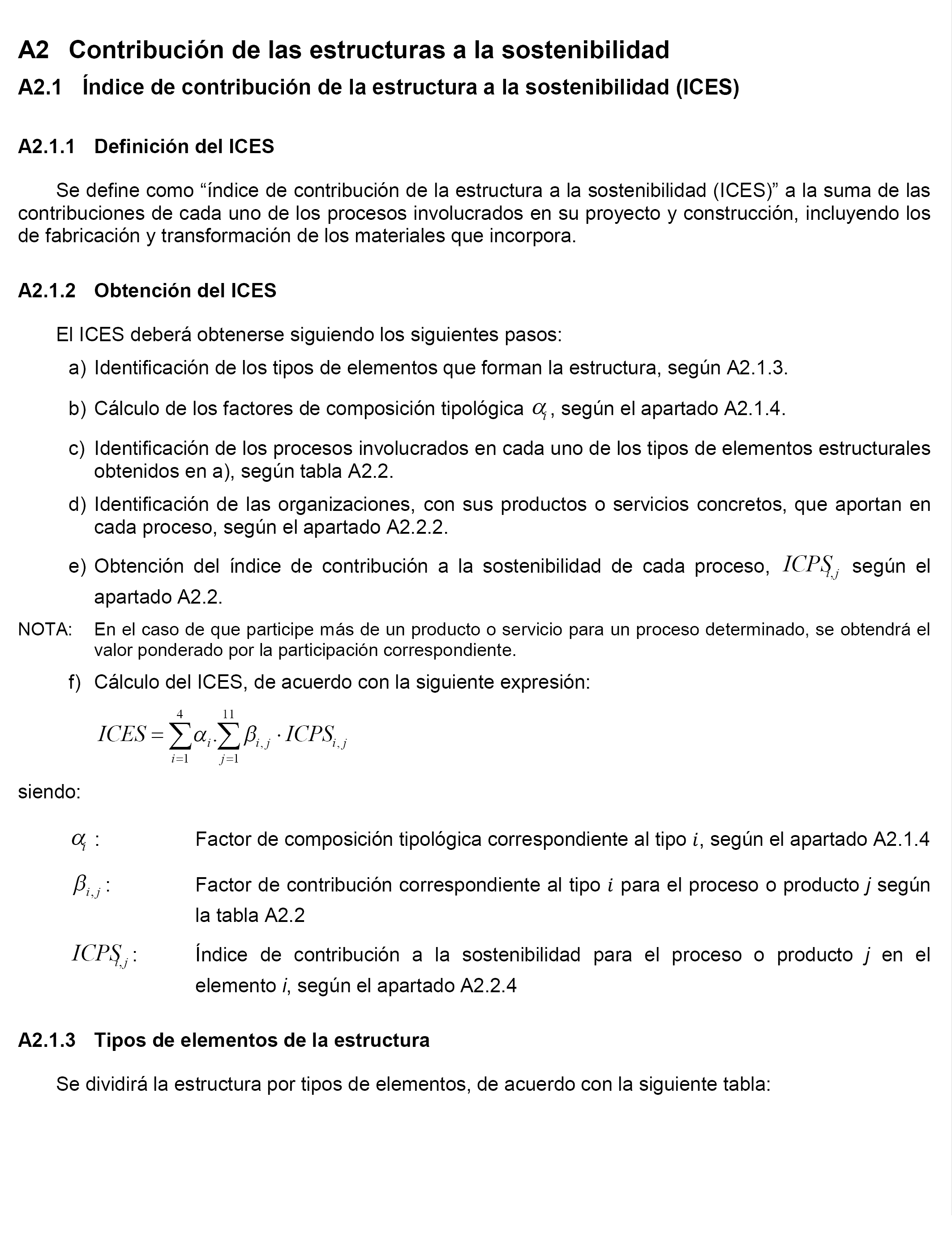 A2 Contribución de las estructuras a la sostenibilidad

A2.1 Índice de contribución de la estructura a la sostenibilidad (ICES)

A2.1.1 Definición del ICES

Se define como “índice de contribución de la estructura a la sostenibilidad (ICES)” a la suma de las contribuciones de cada uno de los procesos involucrados en su proyecto y construcción, incluyendo los de fabricación y transformación de los materiales que incorpora.

A2.1.2 Obtención del ICES

El ICES deberá obtenerse siguiendo los siguientes pasos:

a) Identificación de los tipos de elementos que forman la estructura, según A2.1.3.

b) Cálculo de los factores de composición tipológica $\alpha_i$, según el apartado A2.1.4.

c) Identificación de los procesos involucrados en cada uno de los tipos de elementos estructurales obtenidos en a), según tabla A2.2.

d) Identificación de las organizaciones, con sus productos o servicios concretos, que aportan en cada proceso, según el apartado A2.2.2.

e) Obtención del índice de contribución a la sostenibilidad de cada proceso, $ICPS_{i,j}$ según el apartado A2.2.

NOTA: En el caso de que participe más de un producto o servicio para un proceso determinado, se obtendrá el valor ponderado por la participación correspondiente.

f) Cálculo del ICES, de acuerdo con la siguiente expresión:

$ICES = \sum_{i=1}^{4} \alpha_i \cdot \sum_{j=1}^{11} \beta_{i,j} \cdot ICPS_{i,j}$

siendo:

$\alpha_i$ : Factor de composición tipológica correspondiente al tipo $i$, según el apartado A2.1.4

$\beta_{i,j}$ : Factor de contribución correspondiente al tipo $i$ para el proceso o producto $j$ según la tabla A2.2

$ICPS_{i,j}$ : Índice de contribución a la sostenibilidad para el proceso o producto $j$ en el elemento $i$, según el apartado A2.2.4

A2.1.3 Tipos de elementos de la estructura

Se dividirá la estructura por tipos de elementos, de acuerdo con la siguiente tabla: